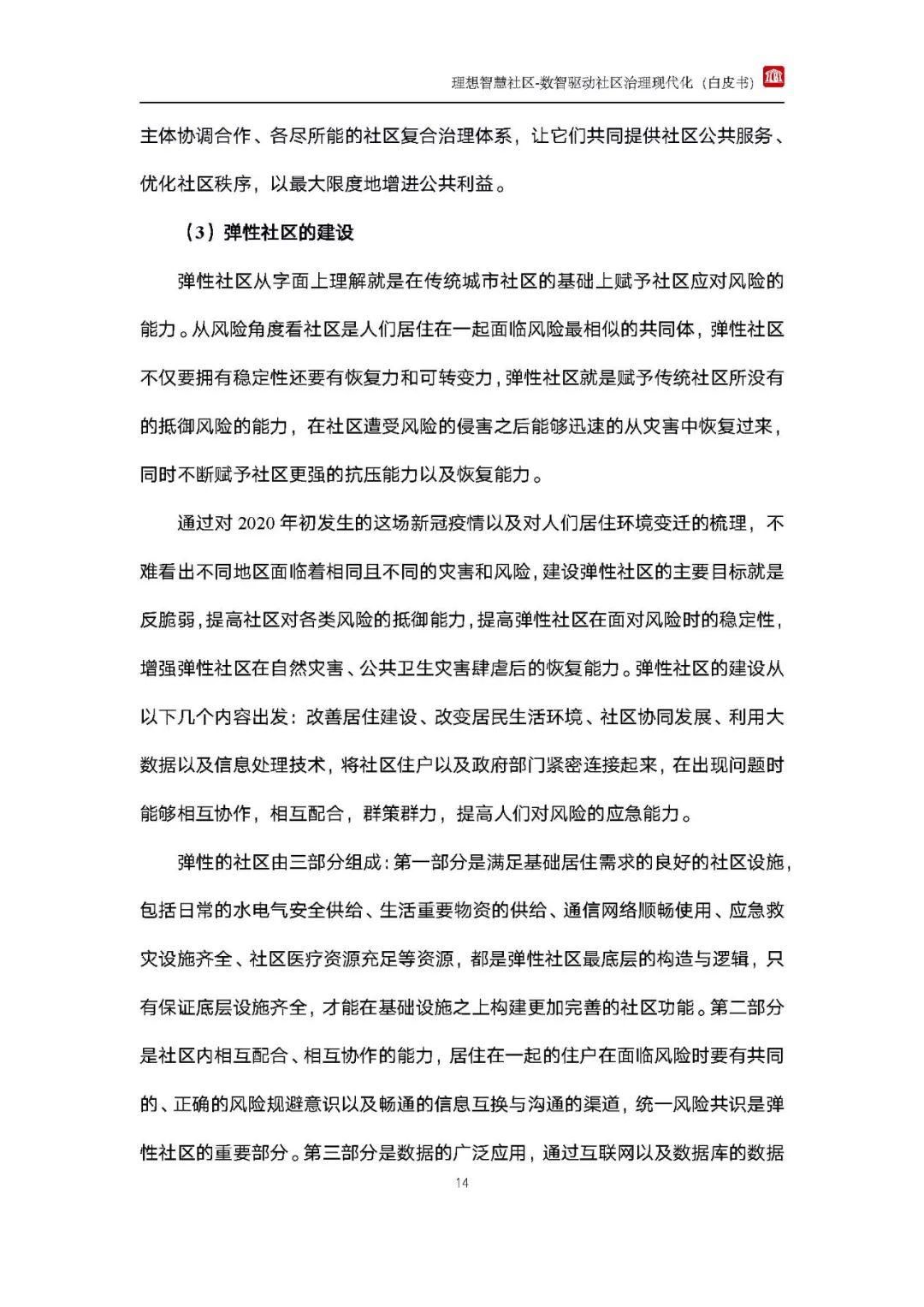 理想智慧社区-数智驱动社区治理现代化（白皮书）

主体协调合作、各尽所能的社区复合治理体系，让它们共同提供社区公共服务、优化社区秩序，以最大限度地增进公共利益。

（3）弹性社区的建设

弹性社区从字面上理解就是在传统城市社区的基础上赋予社区应对风险的能力。从风险角度看社区是人们居住在一起面临风险最相似的共同体，弹性社区不仅要拥有稳定性还要有恢复力和可转变力，弹性社区就是赋予传统社区所没有的抵御风险的能力，在社区遭受风险的侵害之后能够迅速的从灾害中恢复过来，同时不断赋予社区更强的抗压能力以及恢复能力。

通过对 2020 年初发生的这场新冠疫情以及对人们居住环境变迁的梳理，不难看出不同地区面临着相同且不同的灾害和风险，建设弹性社区的主要目标就是反脆弱，提高社区对各类风险的抵御能力，提高弹性社区在面对风险时的稳定性，增强弹性社区在自然灾害、公共卫生灾害肆虐后的恢复能力。弹性社区的建设从以下几个内容出发：改善居住建设、改变居民生活环境、社区协同发展、利用大数据以及信息处理技术，将社区住户以及政府部门紧密连接起来，在出现问题时能够相互协作，相互配合，群策群力，提高人们对风险的应急能力。

弹性的社区由三部分组成：第一部分是满足基础居住需求的良好的社区设施，包括日常的水电气安全供给、生活重要物资的供给、通信网络顺畅使用、应急救灾设施齐全、社区医疗资源充足等资源，都是弹性社区最底层的构造与逻辑，只有保证底层设施齐全，才能在基础设施之上构建更加完善的社区功能。第二部分是社区内相互配合、相互协作的能力，居住在一起的住户在面临风险时要有共同的、正确的风险规避意识以及畅通的信息互换与沟通的渠道，统一风险共识是弹性社区的重要部分。第三部分是数据的广泛应用，通过互联网以及数据库的数据

14